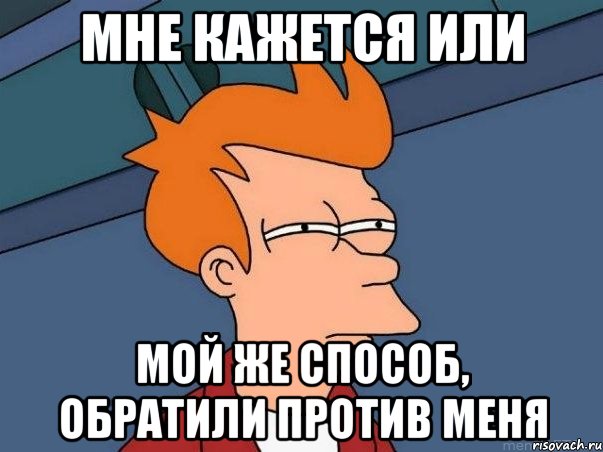 МНЕ КАЖЕТСЯ ИЛИ

МОЙ ЖЕ СПОСОБ, ОБРАТИЛИ ПРОТИВ МЕНЯ

risovach.ru